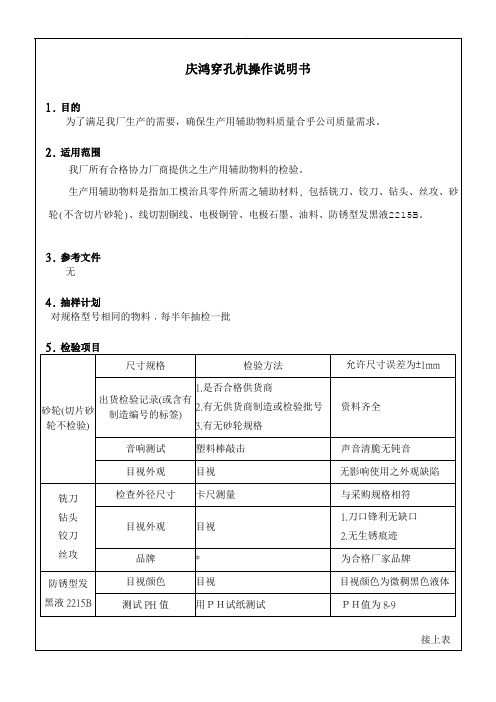 庆鸿穿孔机操作说明书

1．目的

为了满足我厂生产的需要，确保生产用辅助物料质量合乎公司质量需求。

2．适用范围

我厂所有合格协力厂商提供之生产用辅助物料的检验。

生产用辅助物料是指加工模治具零件所需之辅助材料，包括铣刀、铰刀、钻头、丝攻、砂轮(不含切片砂轮)、线切割铜线、电极铜管、电极石墨、油料、防锈型发黑液2215B。

3．参考文件

无

4．抽样计划

对规格型号相同的物料，每半年抽检一批

5．检验项目

| | 尺寸规格 | 检验方法 | 允许尺寸误差为±1mm |
|---|---|---|---|
| 砂轮(切片砂轮不检验) | 出货检验记录(或含有制造编号的标签) | 1.是否合格供货商 2.有无供货商制造或检验批号 3.有无砂轮规格 | 资料齐全 |
| | 音响测试 | 塑料棒敲击 | 声音清脆无钝音 |
| | 目视外观 | 目视 | 无影响使用之外观缺陷 |
| 铣刀 钻头 铰刀 丝攻 | 检查外径尺寸 | 卡尺测量 | 与采购规格相符 |
| | 目视外观 | 目视 | 1.刀口锋利无缺口 2.无生锈痕迹 |
| | 品牌 | * | 为合格厂家品牌 |
| 防锈型发黑液 2215B | 目视颜色 | 目视 | 目视颜色为微稠黑色液体 |
| | 测试 PH 值 | 用ＰＨ试纸测试 | ＰＨ值为 8-9 |

接上表